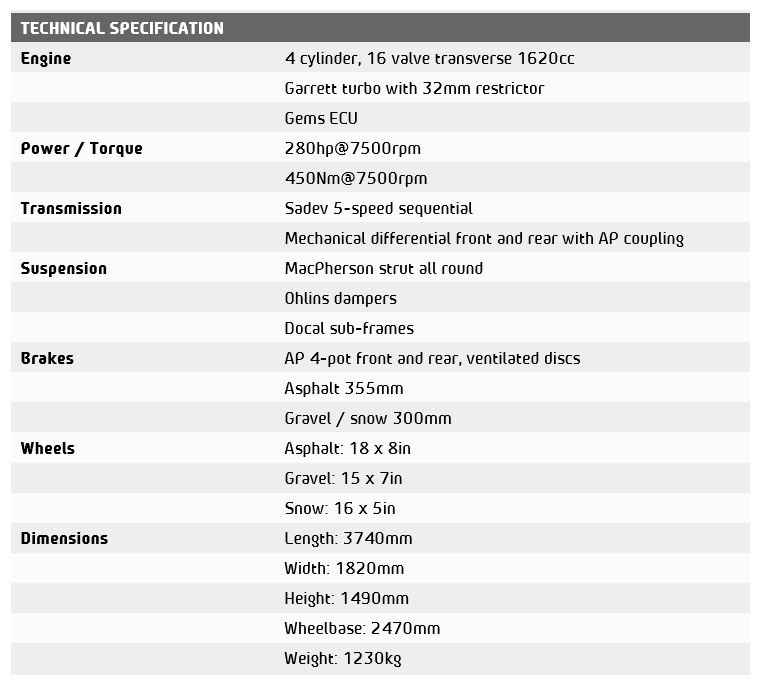 | TECHNICAL SPECIFICATION | |
|---|---|
| Engine | 4 cylinder, 16 valve transverse 1620cc |
| | Garrett turbo with 32mm restrictor |
| | Gems ECU |
| Power / Torque | 280hp@7500rpm |
| | 450Nm@7500rpm |
| Transmission | Sadev 5-speed sequential |
| | Mechanical differential front and rear with AP coupling |
| Suspension | MacPherson strut all round |
| | Ohlins dampers |
| | Docal sub-frames |
| Brakes | AP 4-pot front and rear, ventilated discs |
| | Asphalt 355mm |
| | Gravel / snow 300mm |
| Wheels | Asphalt: 18 x 8in |
| | Gravel: 15 x 7in |
| | Snow: 16 x 5in |
| Dimensions | Length: 3740mm |
| | Width: 1820mm |
| | Height: 1490mm |
| | Wheelbase: 2470mm |
| | Weight: 1230kg |